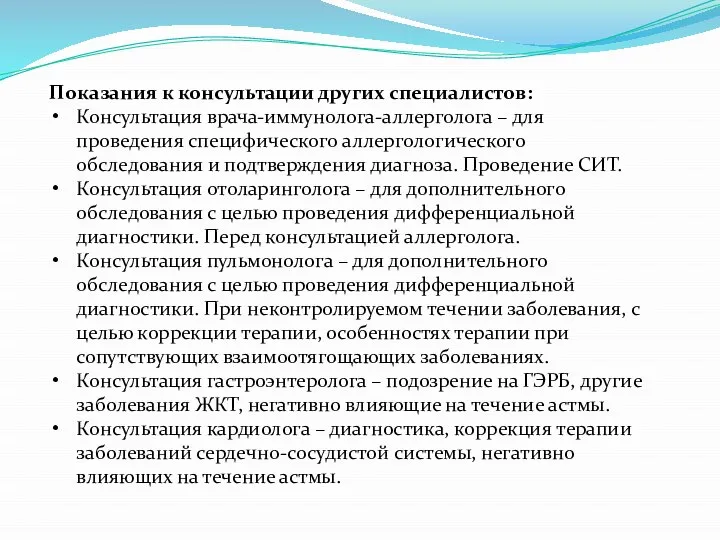 Показания к консультации других специалистов:

• Консультация врача-иммунолога-аллерголога – для проведения специфического аллергологического обследования и подтверждения диагноза. Проведение СИТ.
• Консультация отоларинголога – для дополнительного обследования с целью проведения дифференциальной диагностики. Перед консультацией аллерголога.
• Консультация пульмонолога – для дополнительного обследования с целью проведения дифференциальной диагностики. При неконтролируемом течении заболевания, с целью коррекции терапии, особенностях терапии при сопутствующих взаимоотягощающих заболеваниях.
• Консультация гастроэнтеролога – подозрение на ГЭРБ, другие заболевания ЖКТ, негативно влияющие на течение астмы.
• Консультация кардиолога – диагностика, коррекция терапии заболеваний сердечно-сосудистой системы, негативно влияющих на течение астмы.